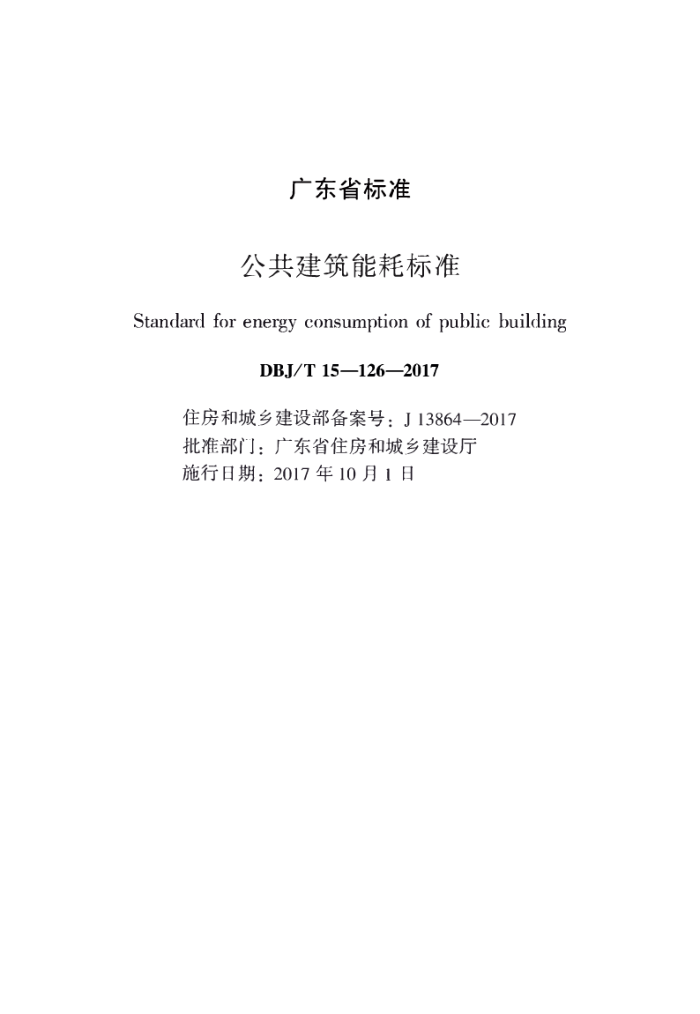 广东省标准

公共建筑能耗标准

Standard for energy consumption of public building

DBJ/T 15—126—2017

住房和城乡建设部备案号：J 13864—2017
批准部门：广东省住房和城乡建设厅
施行日期：2017 年 10 月 1 日